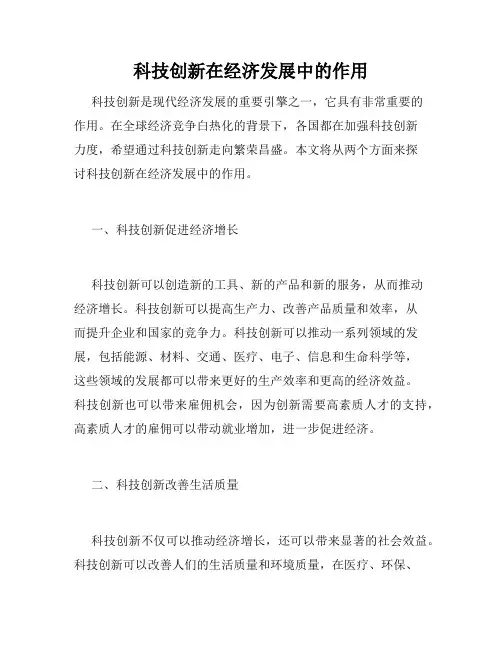 科技创新在经济发展中的作用

科技创新是现代经济发展的重要引擎之一，它具有非常重要的作用。在全球经济竞争白热化的背景下，各国都在加强科技创新力度，希望通过科技创新走向繁荣昌盛。本文将从两个方面来探讨科技创新在经济发展中的作用。

一、科技创新促进经济增长

科技创新可以创造新的工具、新的产品和新的服务，从而推动经济增长。科技创新可以提高生产力、改善产品质量和效率，从而提升企业和国家的竞争力。科技创新可以推动一系列领域的发展，包括能源、材料、交通、医疗、电子、信息和生命科学等，这些领域的发展都可以带来更好的生产效率和更高的经济效益。科技创新也可以带来雇佣机会，因为创新需要高素质人才的支持，高素质人才的雇佣可以带动就业增加，进一步促进经济。

二、科技创新改善生活质量

科技创新不仅可以推动经济增长，还可以带来显著的社会效益。科技创新可以改善人们的生活质量和环境质量，在医疗、环保、